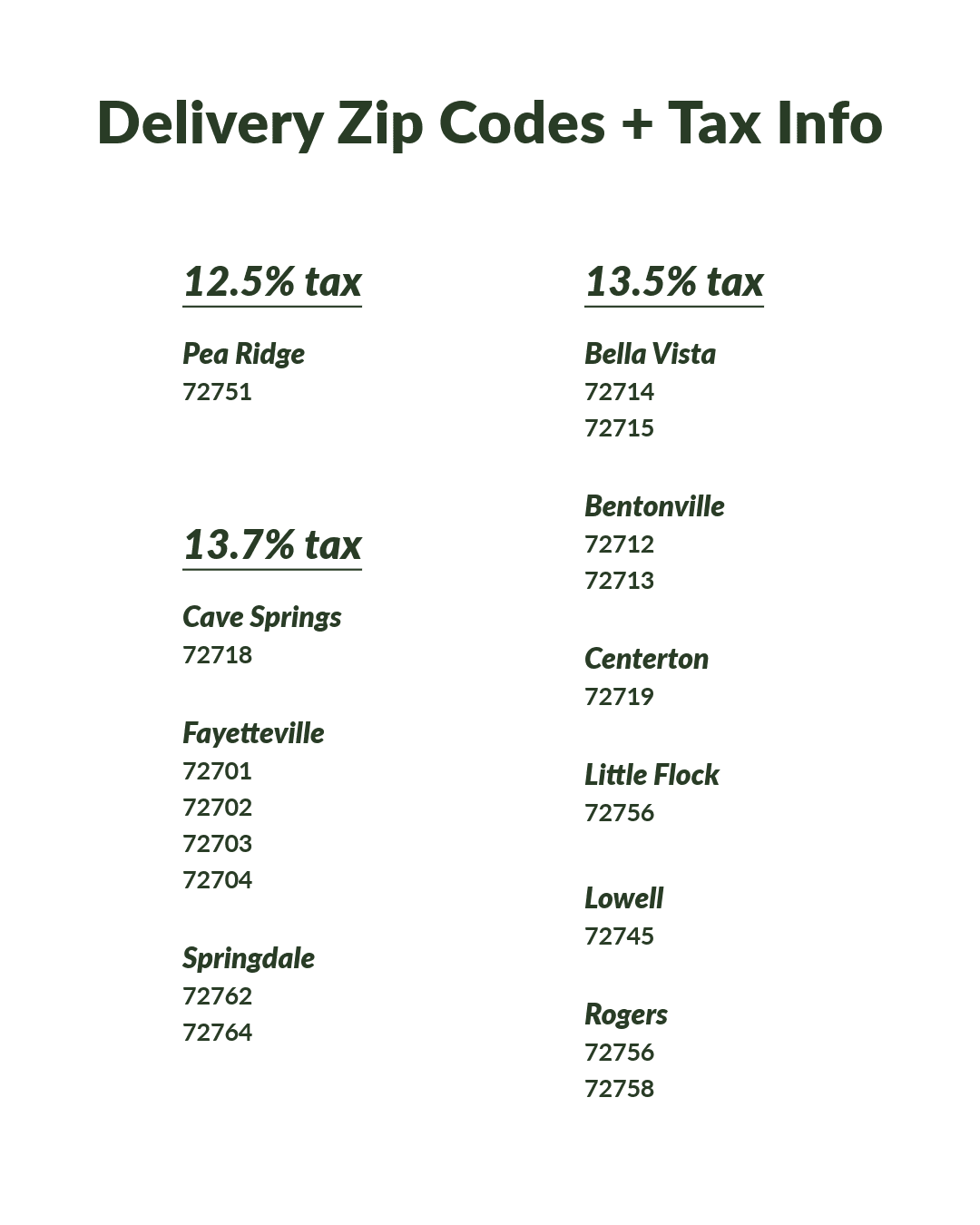 Delivery Zip Codes + Tax Info

12.5% tax

Pea Ridge
72751

13.7% tax

Cave Springs
72718

Fayetteville
72701
72702
72703
72704

Springdale
72762
72764

13.5% tax

Bella Vista
72714
72715

Bentonville
72712
72713

Centerton
72719

Little Flock
72756

Lowell
72745

Rogers
72756
72758